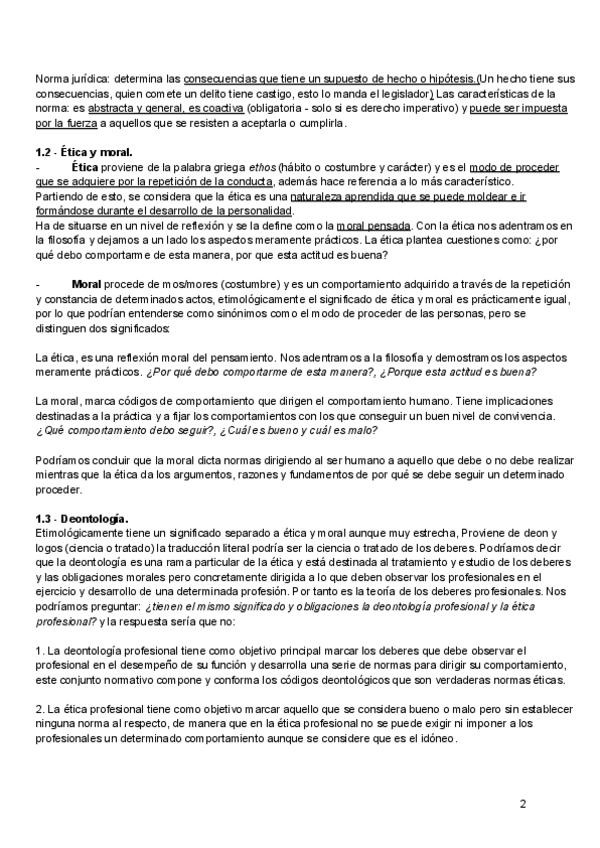 Norma jurídica: determina las consecuencias que tiene un supuesto de hecho o hipótesis.(Un hecho tiene sus consecuencias, quien comete un delito tiene castigo, esto lo manda el legislador) Las características de la norma: es abstracta y general, es coactiva (obligatoria - solo si es derecho imperativo) y puede ser impuesta por la fuerza a aquellos que se resisten a aceptarla o cumplirla.

1.2 - Ética y moral.

- Ética proviene de la palabra griega ethos (hábito o costumbre y carácter) y es el modo de proceder que se adquiere por la repetición de la conducta, además hace referencia a lo más característico.
Partiendo de esto, se considera que la ética es una naturaleza aprendida que se puede moldear e ir formándose durante el desarrollo de la personalidad.
Ha de situarse en un nivel de reflexión y se la define como la moral pensada. Con la ética nos adentramos en la filosofía y dejamos a un lado los aspectos meramente prácticos. La ética plantea cuestiones como: ¿por qué debo comportarme de esta manera, por que esta actitud es buena?

- Moral procede de mos/mores (costumbre) y es un comportamiento adquirido a través de la repetición y constancia de determinados actos, etimológicamente el significado de ética y moral es prácticamente igual, por lo que podrían entenderse como sinónimos como el modo de proceder de las personas, pero se distinguen dos significados:

La ética, es una reflexión moral del pensamiento. Nos adentramos a la filosofía y demostramos los aspectos meramente prácticos. ¿Por qué debo comportarme de esta manera?, ¿Porque esta actitud es buena?

La moral, marca códigos de comportamiento que dirigen el comportamiento humano. Tiene implicaciones destinadas a la práctica y a fijar los comportamientos con los que conseguir un buen nivel de convivencia. ¿Qué comportamiento debo seguir?, ¿Cuál es bueno y cuál es malo?

Podríamos concluir que la moral dicta normas dirigiendo al ser humano a aquello que debe o no debe realizar mientras que la ética da los argumentos, razones y fundamentos de por qué se debe seguir un determinado proceder.

1.3 - Deontología.
Etimológicamente tiene un significado separado a ética y moral aunque muy estrecha, Proviene de deon y logos (ciencia o tratado) la traducción literal podría ser la ciencia o tratado de los deberes. Podríamos decir que la deontología es una rama particular de la ética y está destinada al tratamiento y estudio de los deberes y las obligaciones morales pero concretamente dirigida a lo que deben observar los profesionales en el ejercicio y desarrollo de una determinada profesión. Por tanto es la teoría de los deberes profesionales. Nos podríamos preguntar: ¿tienen el mismo significado y obligaciones la deontología profesional y la ética profesional? y la respuesta sería que no:

1. La deontología profesional tiene como objetivo principal marcar los deberes que debe observar el profesional en el desempeño de su función y desarrolla una serie de normas para dirigir su comportamiento, este conjunto normativo compone y conforma los códigos deontológicos que son verdaderas normas éticas.

2. La ética profesional tiene como objetivo marcar aquello que se considera bueno o malo pero sin establecer ninguna norma al respecto, de manera que en la ética profesional no se puede exigir ni imponer a los profesionales un determinado comportamiento aunque se considere que es el idóneo.

2